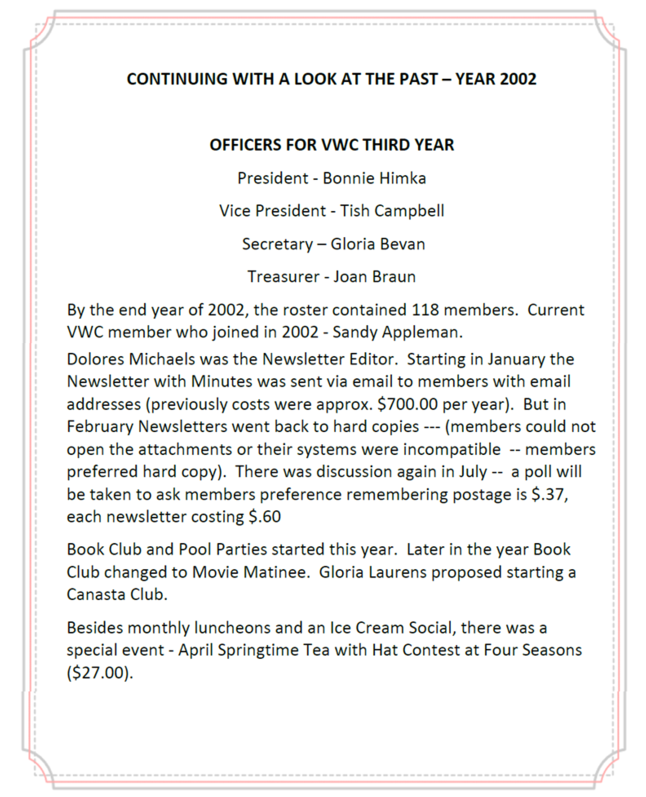 CONTINUING WITH A LOOK AT THE PAST – YEAR 2002

OFFICERS FOR VWC THIRD YEAR

President - Bonnie Himka

Vice President - Tish Campbell

Secretary – Gloria Bevan

Treasurer - Joan Braun

By the end year of 2002, the roster contained 118 members. Current VWC member who joined in 2002 - Sandy Appleman.

Dolores Michaels was the Newsletter Editor. Starting in January the Newsletter with Minutes was sent via email to members with email addresses (previously costs were approx. \$700.00 per year). But in February Newsletters went back to hard copies --- (members could not open the attachments or their systems were incompatible -- members preferred hard copy). There was discussion again in July -- a poll will be taken to ask members preference remembering postage is \$.37, each newsletter costing \$.60

Book Club and Pool Parties started this year. Later in the year Book Club changed to Movie Matinee. Gloria Laurens proposed starting a Canasta Club.

Besides monthly luncheons and an Ice Cream Social, there was a special event - April Springtime Tea with Hat Contest at Four Seasons (\$27.00).